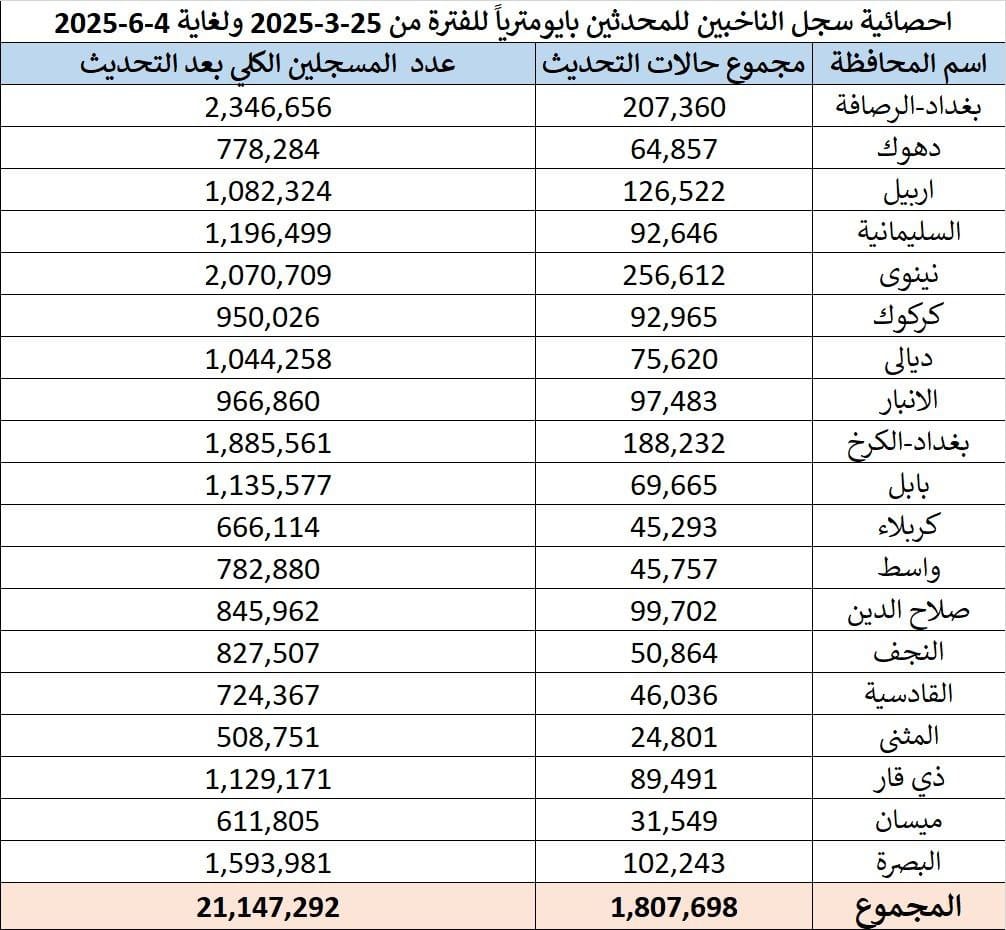 احصائية سجل الناخبين للمحدثين بايومترياً للفترة من 25-3-2025 ولغاية 4-6-2025

| اسم المحافظة | مجموع حالات التحديث | عدد المسجلين الكلي بعد التحديث |
|---|---|---|
| بغداد-الرصافة | 207,360 | 2,346,656 |
| دهوك | 64,857 | 778,284 |
| اربيل | 126,522 | 1,082,324 |
| السليمانية | 92,646 | 1,196,499 |
| نينوى | 256,612 | 2,070,709 |
| كركوك | 92,965 | 950,026 |
| ديالى | 75,620 | 1,044,258 |
| الانبار | 97,483 | 966,860 |
| بغداد-الكرخ | 188,232 | 1,885,561 |
| بابل | 69,665 | 1,135,577 |
| كربلاء | 45,293 | 666,114 |
| واسط | 45,757 | 782,880 |
| صلاح الدين | 99,702 | 845,962 |
| النجف | 50,864 | 827,507 |
| القادسية | 46,036 | 724,367 |
| المثنى | 24,801 | 508,751 |
| ذي قار | 89,491 | 1,129,171 |
| ميسان | 31,549 | 611,805 |
| البصرة | 102,243 | 1,593,981 |
| المجموع | 1,807,698 | 21,147,292 |